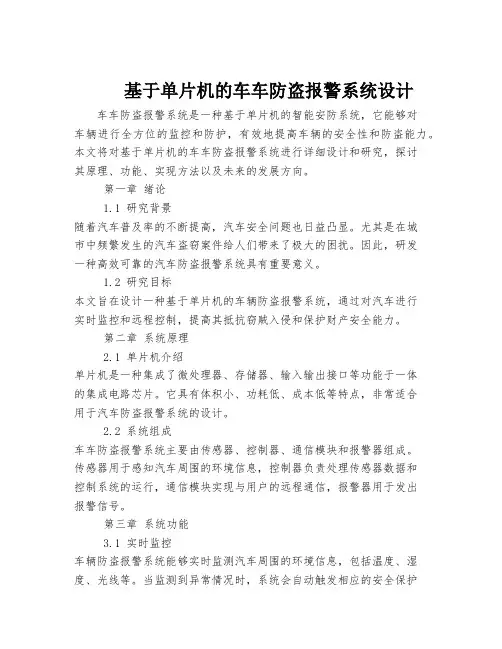 基于单片机的车车防盗报警系统设计

车车防盗报警系统是一种基于单片机的智能安防系统，它能够对车辆进行全方位的监控和防护，有效地提高车辆的安全性和防盗能力。本文将对基于单片机的车车防盗报警系统进行详细设计和研究，探讨其原理、功能、实现方法以及未来的发展方向。

第一章 绪论

1.1 研究背景

随着汽车普及率的不断提高，汽车安全问题也日益凸显。尤其是在城市中频繁发生的汽车盗窃案件给人们带来了极大的困扰。因此，研发一种高效可靠的汽车防盗报警系统具有重要意义。

1.2 研究目标

本文旨在设计一种基于单片机的车辆防盗报警系统，通过对汽车进行实时监控和远程控制，提高其抵抗窃贼入侵和保护财产安全能力。

第二章 系统原理

2.1 单片机介绍

单片机是一种集成了微处理器、存储器、输入输出接口等功能于一体的集成电路芯片。它具有体积小、功耗低、成本低等特点，非常适合用于汽车防盗报警系统的设计。

2.2 系统组成

车车防盗报警系统主要由传感器、控制器、通信模块和报警器组成。传感器用于感知汽车周围的环境信息，控制器负责处理传感器数据和控制系统的运行，通信模块实现与用户的远程通信，报警器用于发出报警信号。

第三章 系统功能

3.1 实时监控

车辆防盗报警系统能够实时监测汽车周围的环境信息，包括温度、湿度、光线等。当监测到异常情况时，系统会自动触发相应的安全保护